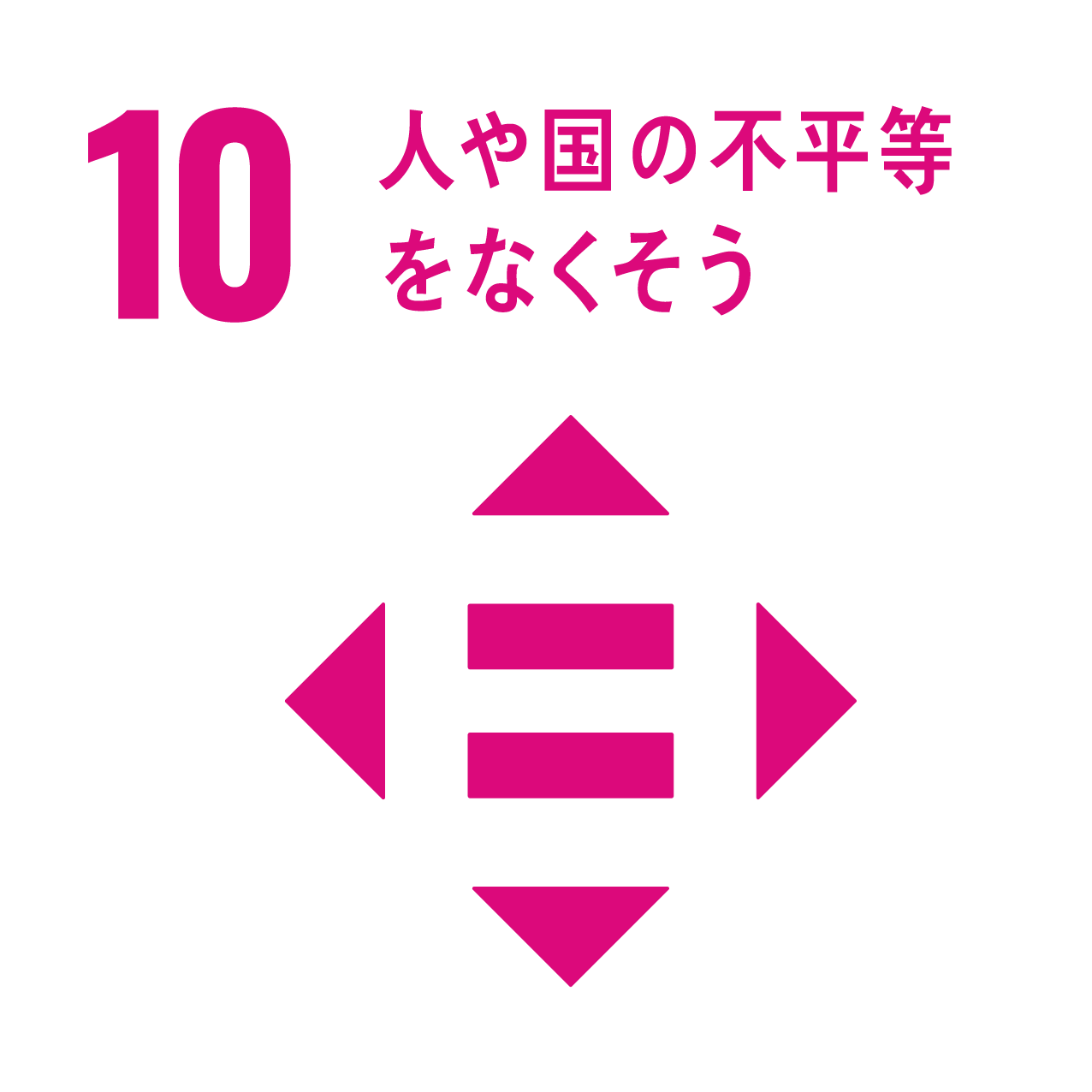 10 人や国の不平等をなくそう